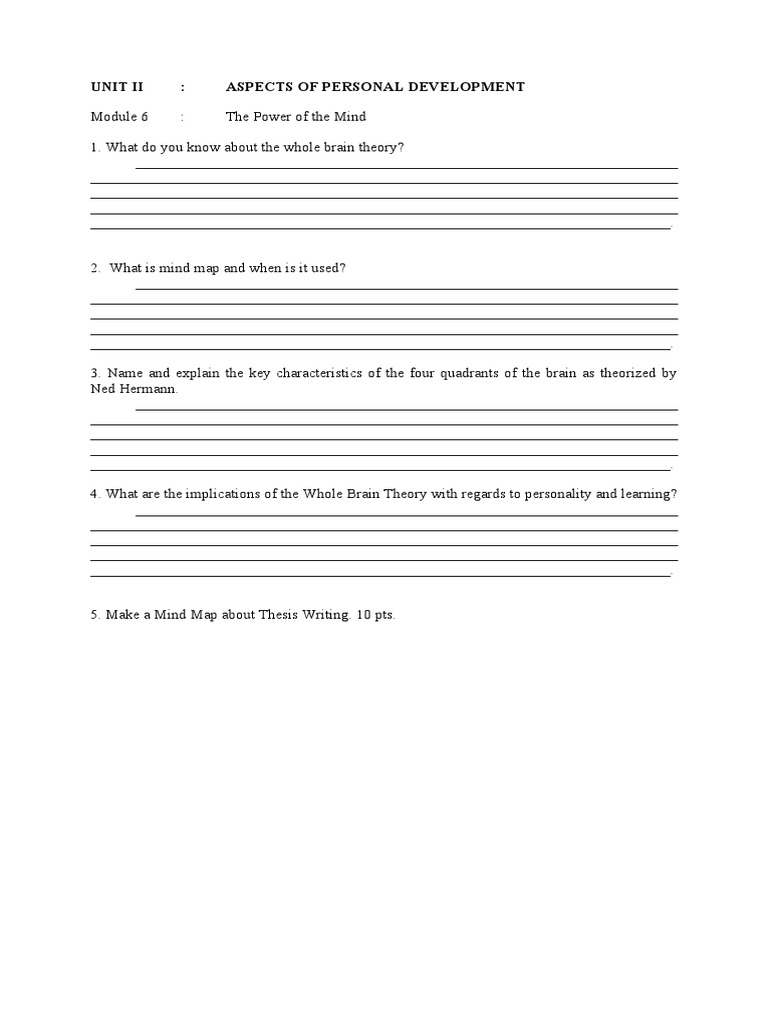 UNIT II : ASPECTS OF PERSONAL DEVELOPMENT

Module 6 : The Power of the Mind

1. What do you know about the whole brain theory?

2. What is mind map and when is it used?

3. Name and explain the key characteristics of the four quadrants of the brain as theorized by Ned Hermann.

4. What are the implications of the Whole Brain Theory with regards to personality and learning?

5. Make a Mind Map about Thesis Writing. 10 pts.